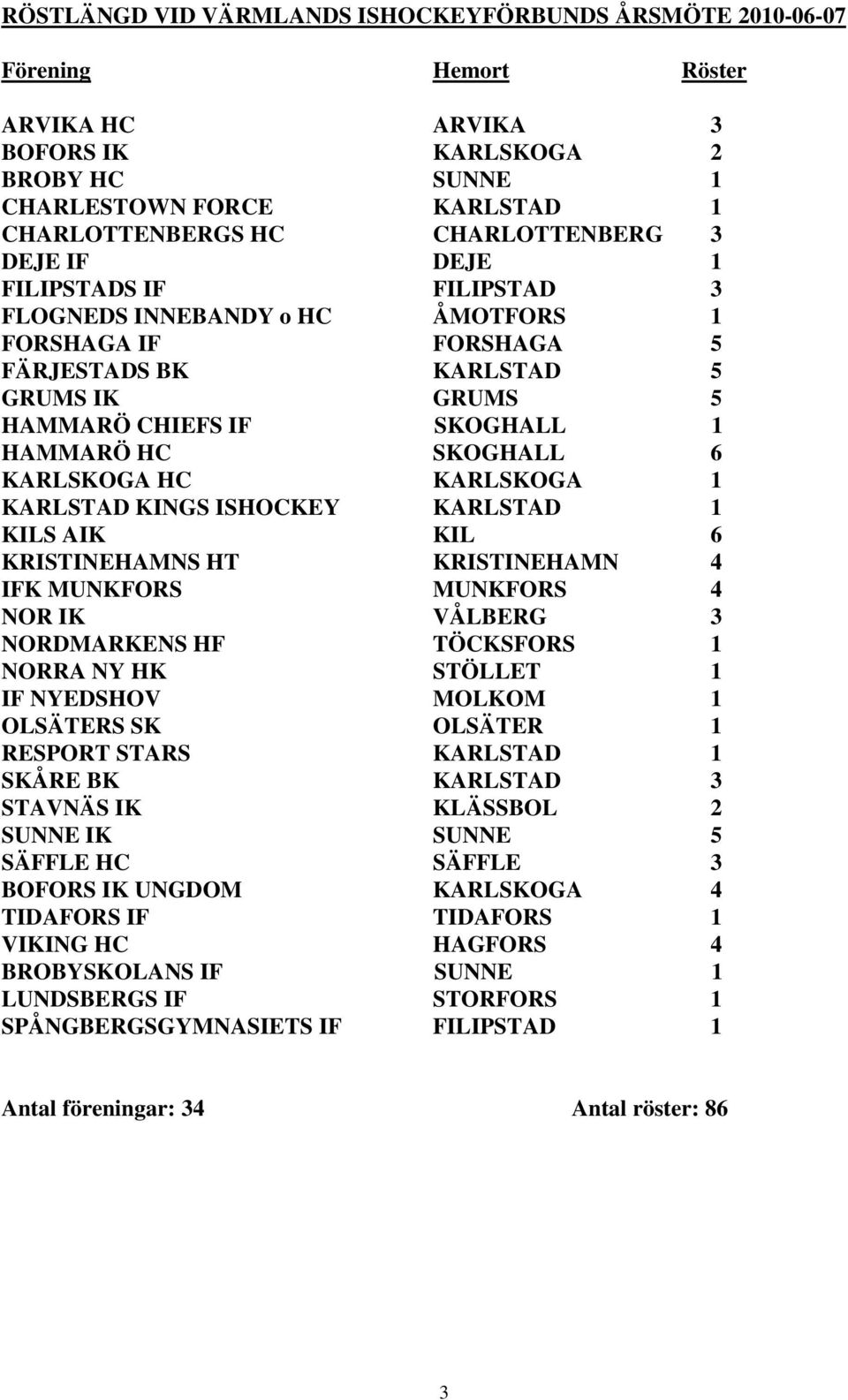 RÖSTLÄNGD VID VÄRMLANDS ISHOCKEYFÖRBUNDS ÅRSMÖTE 2010-06-07

| Förening | Hemort | Röster |
|---|---|---|
| ARVIKA HC | ARVIKA | 3 |
| BOFORS IK | KARLSKOGA | 2 |
| BROBY HC | SUNNE | 1 |
| CHARLESTOWN FORCE | KARLSTAD | 1 |
| CHARLOTTENBERGS HC | CHARLOTTENBERG | 3 |
| DEJE IF | DEJE | 1 |
| FILIPSTADS IF | FILIPSTAD | 3 |
| FLOGNEDS INNEBANDY o HC | ÅMOTFORS | 1 |
| FORSHAGA IF | FORSHAGA | 5 |
| FÄRJESTADS BK | KARLSTAD | 5 |
| GRUMS IK | GRUMS | 5 |
| HAMMARÖ CHIEFS IF | SKOGHALL | 1 |
| HAMMARÖ HC | SKOGHALL | 6 |
| KARLSKOGA HC | KARLSKOGA | 1 |
| KARLSTAD KINGS ISHOCKEY | KARLSTAD | 1 |
| KILS AIK | KIL | 6 |
| KRISTINEHAMNS HT | KRISTINEHAMN | 4 |
| IFK MUNKFORS | MUNKFORS | 4 |
| NOR IK | VÅLBERG | 3 |
| NORDMARKENS HF | TÖCKSFORS | 1 |
| NORRA NY HK | STÖLLET | 1 |
| IF NYEDSHOV | MOLKOM | 1 |
| OLSÄTERS SK | OLSÄTER | 1 |
| RESPORT STARS | KARLSTAD | 1 |
| SKÅRE BK | KARLSTAD | 3 |
| STAVNÄS IK | KLÄSSBOL | 2 |
| SUNNE IK | SUNNE | 5 |
| SÄFFLE HC | SÄFFLE | 3 |
| BOFORS IK UNGDOM | KARLSKOGA | 4 |
| TIDAFORS IF | TIDAFORS | 1 |
| VIKING HC | HAGFORS | 4 |
| BROBYSKOLANS IF | SUNNE | 1 |
| LUNDSBERGS IF | STORFORS | 1 |
| SPÅNGBERGSGYMNASIETS IF | FILIPSTAD | 1 |

Antal föreningar: 34 Antal röster: 86

3